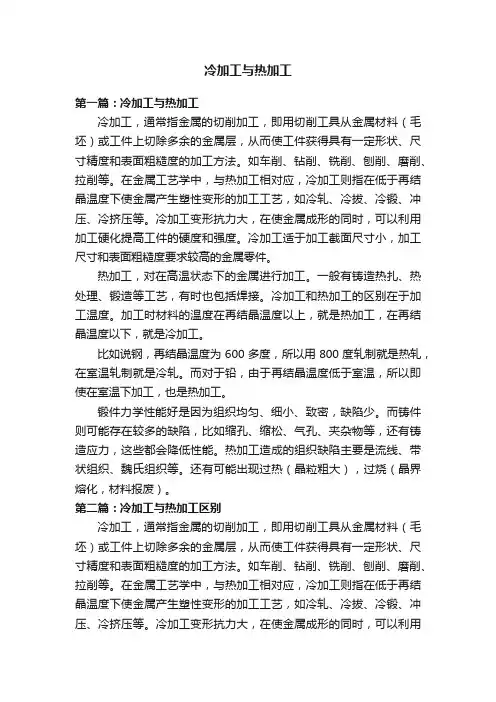 冷加工与热加工

第一篇：冷加工与热加工

冷加工，通常指金属的切削加工，即用切削工具从金属材料（毛坯）或工件上切除多余的金属层，从而使工件获得具有一定形状、尺寸精度和表面粗糙度的加工方法。如车削、钻削、铣削、刨削、磨削、拉削等。在金属工艺学中，与热加工相对应，冷加工则指在低于再结晶温度下使金属产生塑性变形的加工工艺，如冷轧、冷拔、冷锻、冲压、冷挤压等。冷加工变形抗力大，在使金属成形的同时，可以利用加工硬化提高工件的硬度和强度。冷加工适于加工截面尺寸小，加工尺寸和表面粗糙度要求较高的金属零件。

热加工，对在高温状态下的金属进行加工。一般有铸造热扎、热处理、锻造等工艺，有时也包括焊接。冷加工和热加工的区别在于加工温度。加工时材料的温度在再结晶温度以上，就是热加工，在再结晶温度以下，就是冷加工。

比如说钢，再结晶温度为 600 多度，所以用 800 度轧制就是热轧，在室温轧制就是冷轧。而对于铅，由于再结晶温度低于室温，所以即使在室温下加工，也是热加工。

锻件力学性能好是因为组织均匀、细小、致密，缺陷少。而铸件则可能存在较多的缺陷，比如缩孔、缩松、气孔、夹杂物等，还有铸造应力，这些都会降低性能。热加工造成的组织缺陷主要是流线、带状组织、魏氏组织等。还有可能出现过热（晶粒粗大），过烧（晶界熔化，材料报废）。

第二篇：冷加工与热加工区别

冷加工，通常指金属的切削加工，即用切削工具从金属材料（毛坯）或工件上切除多余的金属层，从而使工件获得具有一定形状、尺寸精度和表面粗糙度的加工方法。如车削、钻削、铣削、刨削、磨削、拉削等。在金属工艺学中，与热加工相对应，冷加工则指在低于再结晶温度下使金属产生塑性变形的加工工艺，如冷轧、冷拔、冷锻、冲压、冷挤压等。冷加工变形抗力大，在使金属成形的同时，可以利用